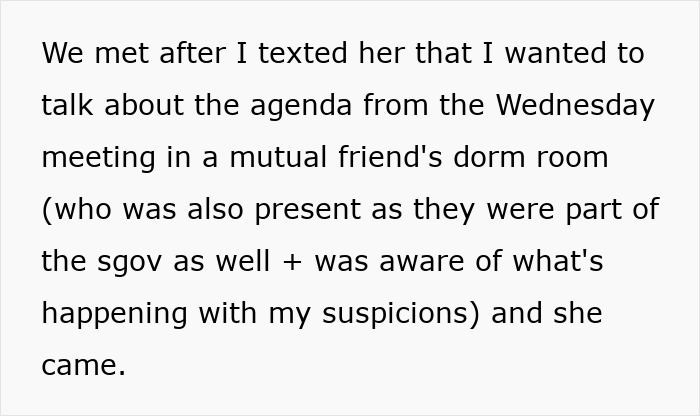 We met after I texted her that I wanted to talk about the agenda from the Wednesday meeting in a mutual friend's dorm room (who was also present as they were part of the sgov as well + was aware of what's happening with my suspicions) and she came.